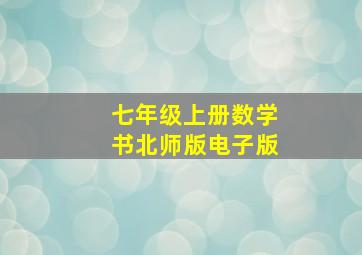 七年级上册数学书北师版电子版